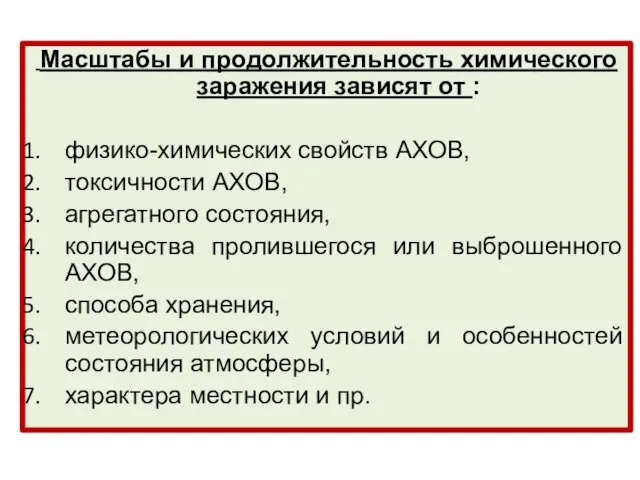 Масштабы и продолжительность химического заражения зависят от :

1. физико-химических свойств АХОВ,
2. токсичности АХОВ,
3. агрегатного состояния,
4. количества пролившегося или выброшенного АХОВ,
5. способа хранения,
6. метеорологических условий и особенностей состояния атмосферы,
7. характера местности и пр.